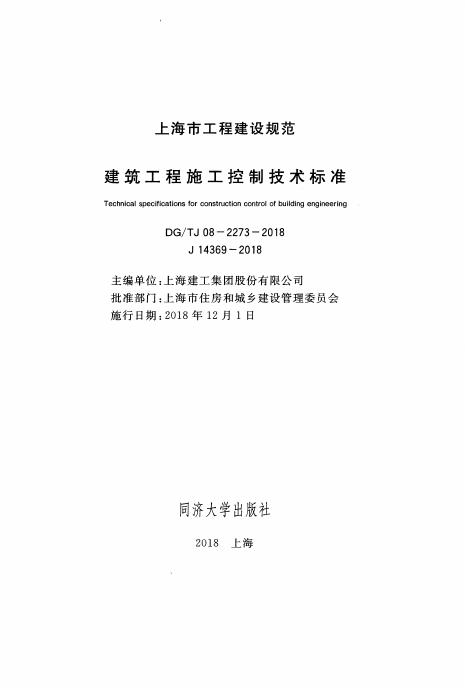 上海市工程建设规范

建筑工程施工控制技术标准

Technical specifications for construction control of building engineering

DG/TJ 08－2273－2018
J 14369－2018

主编单位：上海建工集团股份有限公司
批准部门：上海市住房和城乡建设管理委员会
施行日期：2018 年 12 月 1 日

同济大学出版社

2018　上海